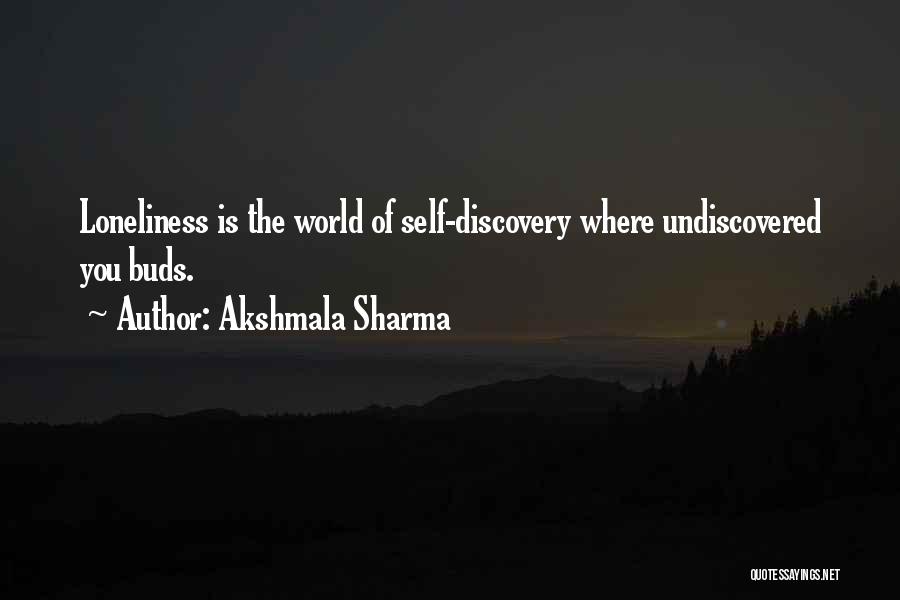 Loneliness is the world of self-discovery where undiscovered you buds.

~ Author: Akshmala Sharma

QUOTESSAYINGS.NET